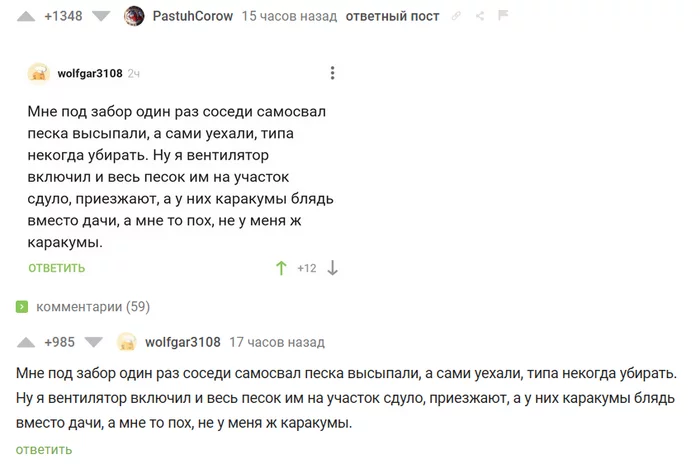 +1348 PastuhCorow 15 часов назад ответный пост

wolfgar3108 2ч

Мне под забор один раз соседи самосвал песка высыпали, а сами уехали, типа некогда убирать. Ну я вентилятор включил и весь песок им на участок сдуло, приезжают, а у них каракумы блядь вместо дачи, а мне то пох, не у меня ж каракумы.

ОТВЕТИТЬ +12

комментарии (59)

+985 wolfgar3108 17 часов назад

Мне под забор один раз соседи самосвал песка высыпали, а сами уехали, типа некогда убирать. Ну я вентилятор включил и весь песок им на участок сдуло, приезжают, а у них каракумы блядь вместо дачи, а мне то пох, не у меня ж каракумы.

ответить